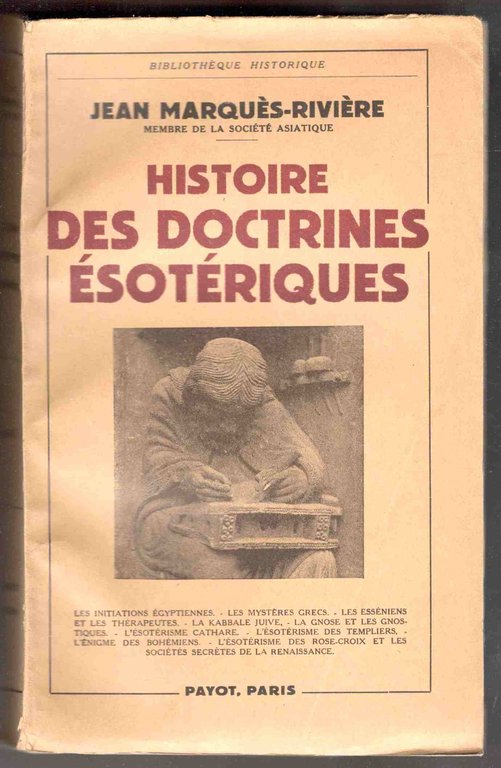 BIBLIOTHÈQUE HISTORIQUE

JEAN MARQUÈS-RIVIÈRE
MEMBRE DE LA SOCIÉTÉ ASIATIQUE

HISTOIRE
DES DOCTRINES
ÉSOTÉRIQUES

LES INITIATIONS ÉGYPTIENNES. - LES MYSTÈRES GRECS. - LES ESSÉNIENS ET LES THÉRAPEUTES. - LA KABBALE JUIVE. - LA GNOSE ET LES GNOSTIQUES. - L'ÉSOTÉRISME CATHARE. - L'ÉSOTÉRISME DES TEMPLIERS. - L'ÉNIGME DES BOHÉMIENS. - L'ÉSOTÉRISME DES ROSE-CROIX ET LES SOCIÉTÉS SECRÈTES DE LA RENAISSANCE.

PAYOT, PARIS